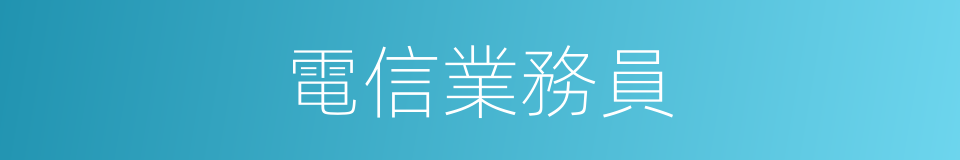 電信業務員